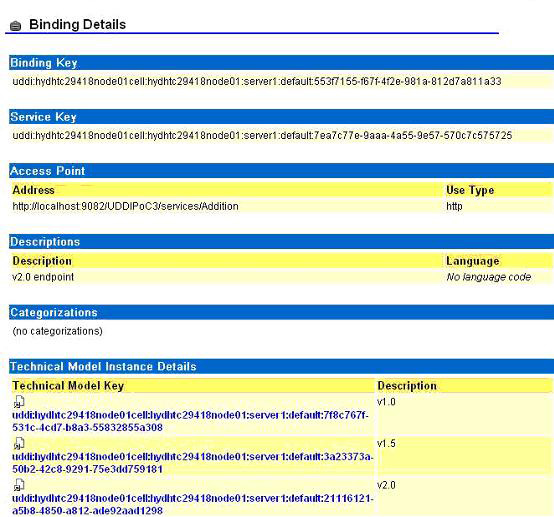 Binding Details

Binding Key
uddi:hydhtc29418node01cell:hydhtc29418node01:server1:default:553f7155-f67f-4f2e-981a-812d7a811a33

Service Key
uddi:hydhtc29418node01cell:hydhtc29418node01:server1:default:7ea7c77e-9aaa-4a55-9e57-570c7c575725

Access Point

| Address | Use Type |
|---|---|
| http://localhost:9082/UDDIPoC3/services/Addition | http |

Descriptions

| Description | Language |
|---|---|
| v2.0 endpoint | No language code |

Categorizations
(no categorizations)

Technical Model Instance Details

| Technical Model Key | Description |
|---|---|
| uddi:hydhtc29418node01cell:hydhtc29418node01:server1:default:7f8c767f-531c-4cd7-b8a3-55832855a308 | v1.0 |
| uddi:hydhtc29418node01cell:hydhtc29418node01:server1:default:3a23373a-50b2-42c8-9291-75e3dd759181 | v1.5 |
| uddi:hydhtc29418node01cell:hydhtc29418node01:server1:default:21116121-a5b8-4850-a812-ade92aad1298 | v2.0 |